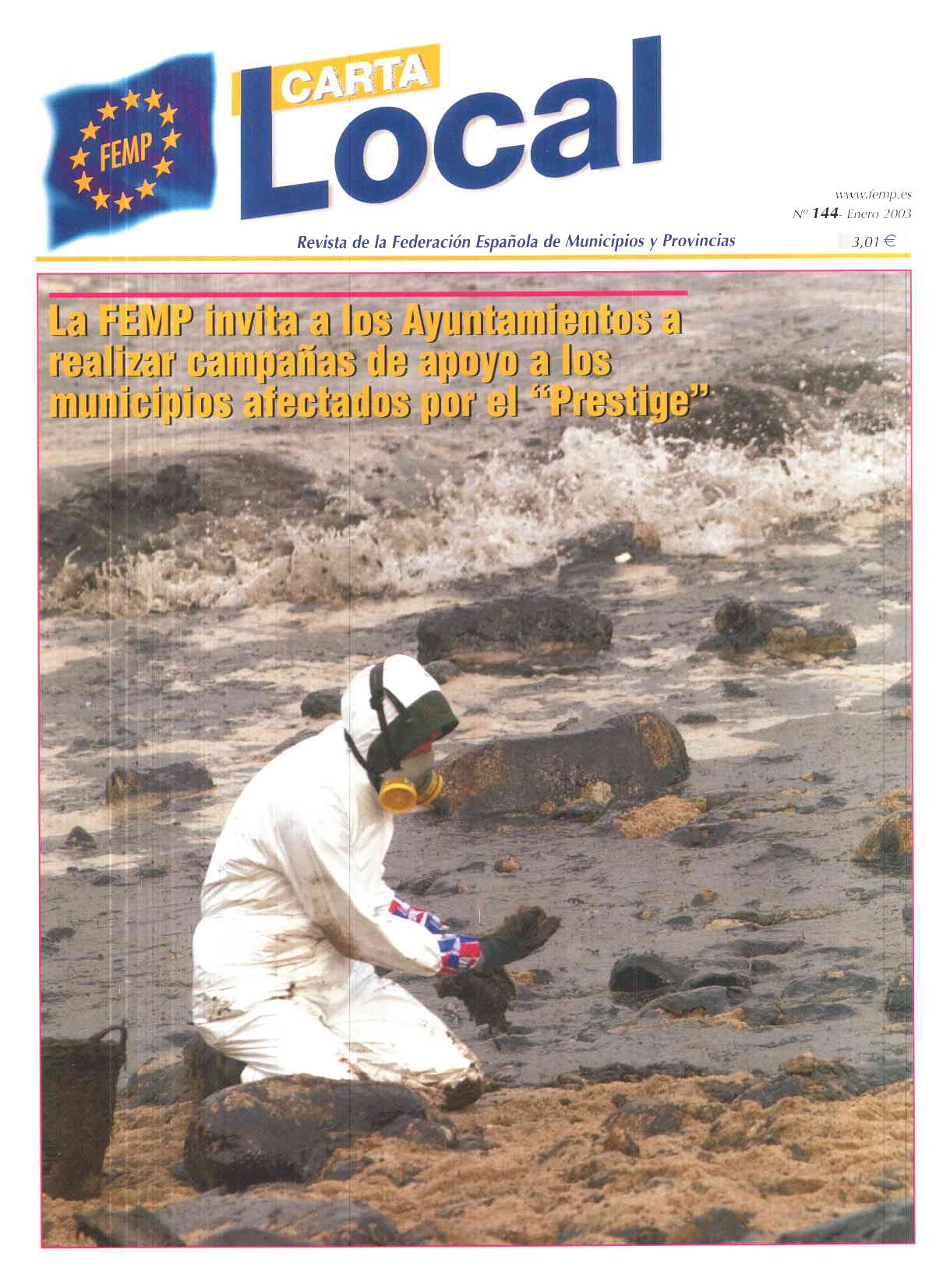 FEMP

CARTA Local

www.femp.es
Nº 144- Enero 2003

Revista de la Federación Española de Municipios y Provincias

3,01 €

La FEMP invita a los Ayuntamientos a realizar campañas de apoyo a los municipios afectados por el "Prestige"